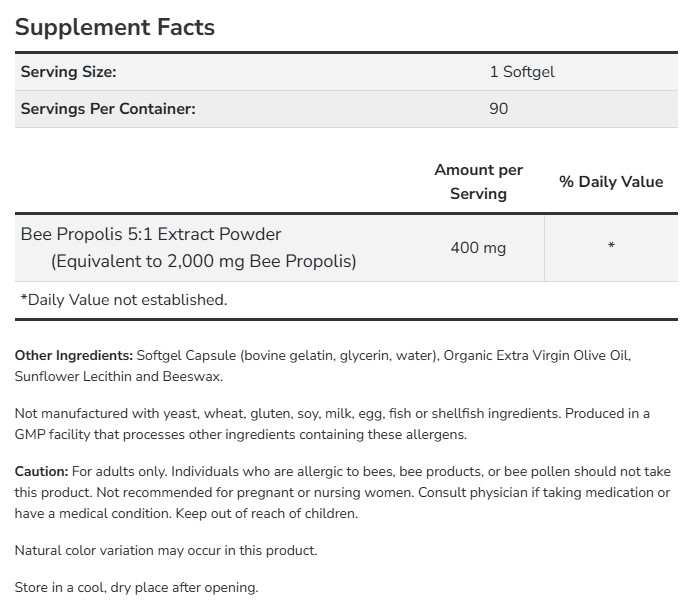 Supplement Facts

| Serving Size: | 1 Softgel |
|---|---|
| Servings Per Container: | 90 |

| | Amount per Serving | % Daily Value |
|---|---|---|
| Bee Propolis 5:1 Extract Powder (Equivalent to 2,000 mg Bee Propolis) | 400 mg | * |

*Daily Value not established.

Other Ingredients: Softgel Capsule (bovine gelatin, glycerin, water), Organic Extra Virgin Olive Oil, Sunflower Lecithin and Beeswax.

Not manufactured with yeast, wheat, gluten, soy, milk, egg, fish or shellfish ingredients. Produced in a GMP facility that processes other ingredients containing these allergens.

Caution: For adults only. Individuals who are allergic to bees, bee products, or bee pollen should not take this product. Not recommended for pregnant or nursing women. Consult physician if taking medication or have a medical condition. Keep out of reach of children.

Natural color variation may occur in this product.

Store in a cool, dry place after opening.